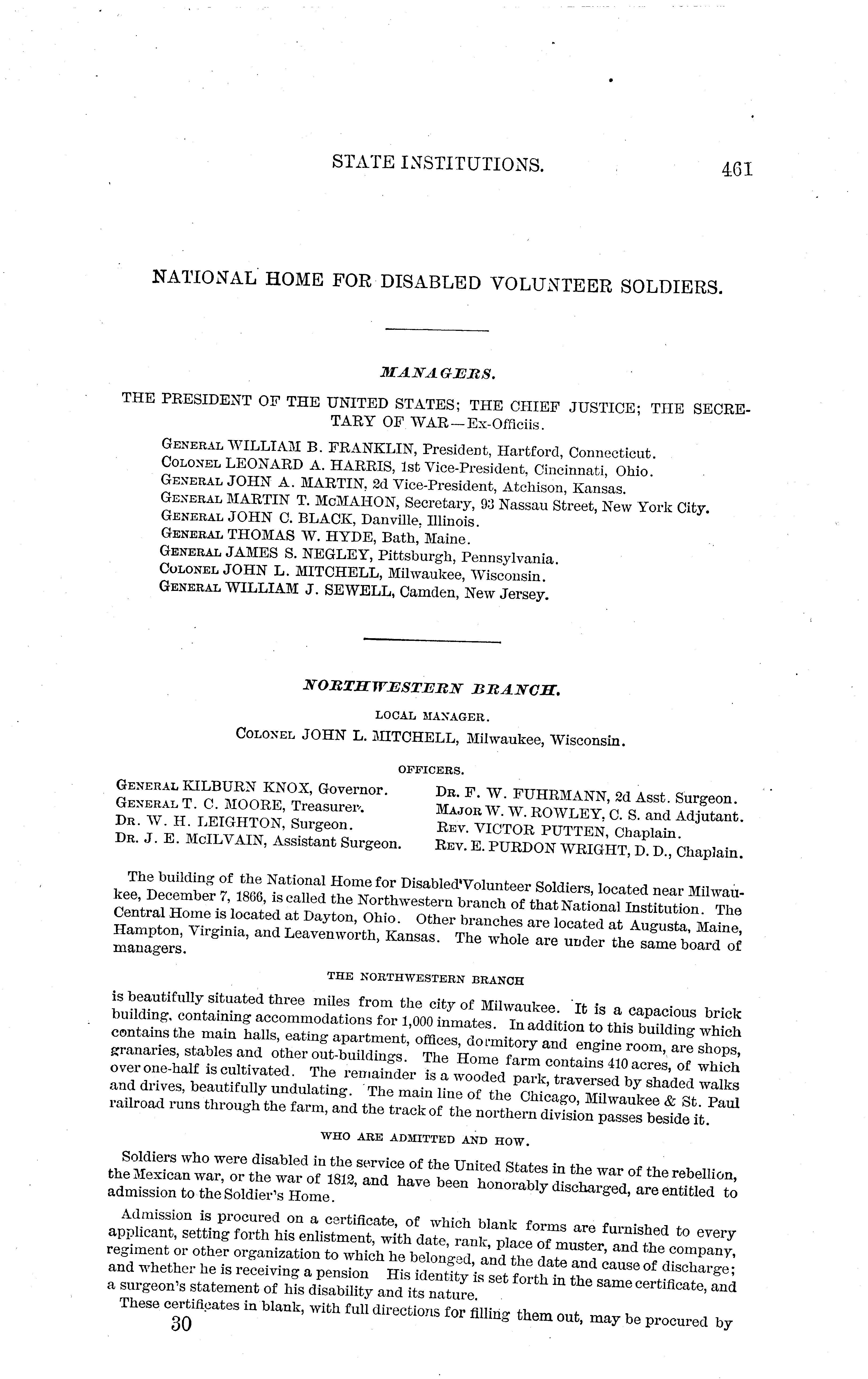 STATE INSTITUTIONS. 461

NATIONAL HOME FOR DISABLED VOLUNTEER SOLDIERS.

MANAGERS.

THE PRESIDENT OF THE UNITED STATES; THE CHIEF JUSTICE; THE SECRETARY OF WAR—Ex-Officiis.

GENERAL WILLIAM B. FRANKLIN, President, Hartford, Connecticut.
COLONEL LEONARD A. HARRIS, 1st Vice-President, Cincinnati, Ohio.
GENERAL JOHN A. MARTIN, 2d Vice-President, Atchison, Kansas.
GENERAL MARTIN T. McMAHON, Secretary, 93 Nassau Street, New York City.
GENERAL JOHN C. BLACK, Danville, Illinois.
GENERAL THOMAS W. HYDE, Bath, Maine.
GENERAL JAMES S. NEGLEY, Pittsburgh, Pennsylvania.
COLONEL JOHN L. MITCHELL, Milwaukee, Wisconsin.
GENERAL WILLIAM J. SEWELL, Camden, New Jersey.

NORTHWESTERN BRANCH.

LOCAL MANAGER.

COLONEL JOHN L. MITCHELL, Milwaukee, Wisconsin.

OFFICERS.

GENERAL KILBURN KNOX, Governor.
GENERAL T. C. MOORE, Treasurer.
DR. W. H. LEIGHTON, Surgeon.
DR. J. E. McILVAIN, Assistant Surgeon.

DR. F. W. FUHRMANN, 2d Asst. Surgeon.
MAJOR W. W. ROWLEY, C. S. and Adjutant.
REV. VICTOR PUTTEN, Chaplain.
REV. E. PURDON WRIGHT, D. D., Chaplain.

The building of the National Home for Disabled Volunteer Soldiers, located near Milwaukee, December 7, 1866, is called the Northwestern branch of that National Institution. The Central Home is located at Dayton, Ohio. Other branches are located at Augusta, Maine, Hampton, Virginia, and Leavenworth, Kansas. The whole are under the same board of managers.

THE NORTHWESTERN BRANCH

is beautifully situated three miles from the city of Milwaukee. It is a capacious brick building, containing accommodations for 1,000 inmates. In addition to this building which contains the main halls, eating apartment, offices, dormitory and engine room, are shops, granaries, stables and other out-buildings. The Home farm contains 410 acres, of which over one-half is cultivated. The remainder is a wooded park, traversed by shaded walks and drives, beautifully undulating. The main line of the Chicago, Milwaukee & St. Paul railroad runs through the farm, and the track of the northern division passes beside it.

WHO ARE ADMITTED AND HOW.

Soldiers who were disabled in the service of the United States in the war of the rebellion, the Mexican war, or the war of 1812, and have been honorably discharged, are entitled to admission to the Soldier's Home.

Admission is procured on a certificate, of which blank forms are furnished to every applicant, setting forth his enlistment, with date, rank, place of muster, and the company, regiment or other organization to which he belonged, and the date and cause of discharge; and whether he is receiving a pension His identity is set forth in the same certificate, and a surgeon's statement of his disability and its nature.

These certificates in blank, with full directions for filling them out, may be procured by

30